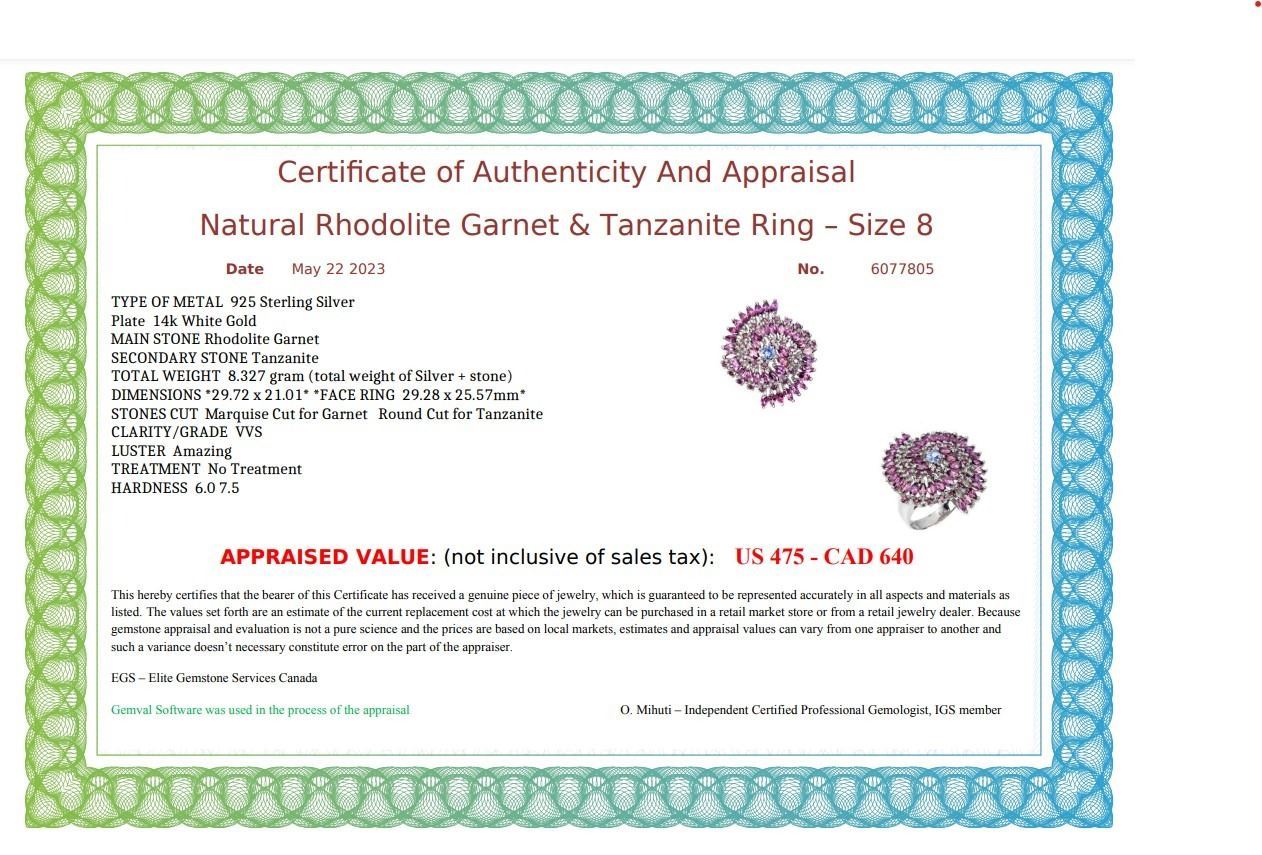 Certificate of Authenticity And Appraisal

Natural Rhodolite Garnet & Tanzanite Ring – Size 8

Date May 22 2023 No. 6077805

TYPE OF METAL 925 Sterling Silver
Plate 14k White Gold
MAIN STONE Rhodolite Garnet
SECONDARY STONE Tanzanite
TOTAL WEIGHT 8.327 gram (total weight of Silver + stone)
DIMENSIONS *29.72 x 21.01* *FACE RING 29.28 x 25.57mm*
STONES CUT Marquise Cut for Garnet Round Cut for Tanzanite
CLARITY/GRADE VVS
LUSTER Amazing
TREATMENT No Treatment
HARDNESS 6.0 7.5

APPRAISED VALUE: (not inclusive of sales tax): US 475 - CAD 640

This hereby certifies that the bearer of this Certificate has received a genuine piece of jewelry, which is guaranteed to be represented accurately in all aspects and materials as listed. The values set forth are an estimate of the current replacement cost at which the jewelry can be purchased in a retail market store or from a retail jewelry dealer. Because gemstone appraisal and evaluation is not a pure science and the prices are based on local markets, estimates and appraisal values can vary from one appraiser to another and such a variance doesn't necessary constitute error on the part of the appraiser.

EGS – Elite Gemstone Services Canada

Gemval Software was used in the process of the appraisal

O. Mihuti – Independent Certified Professional Gemologist, IGS member